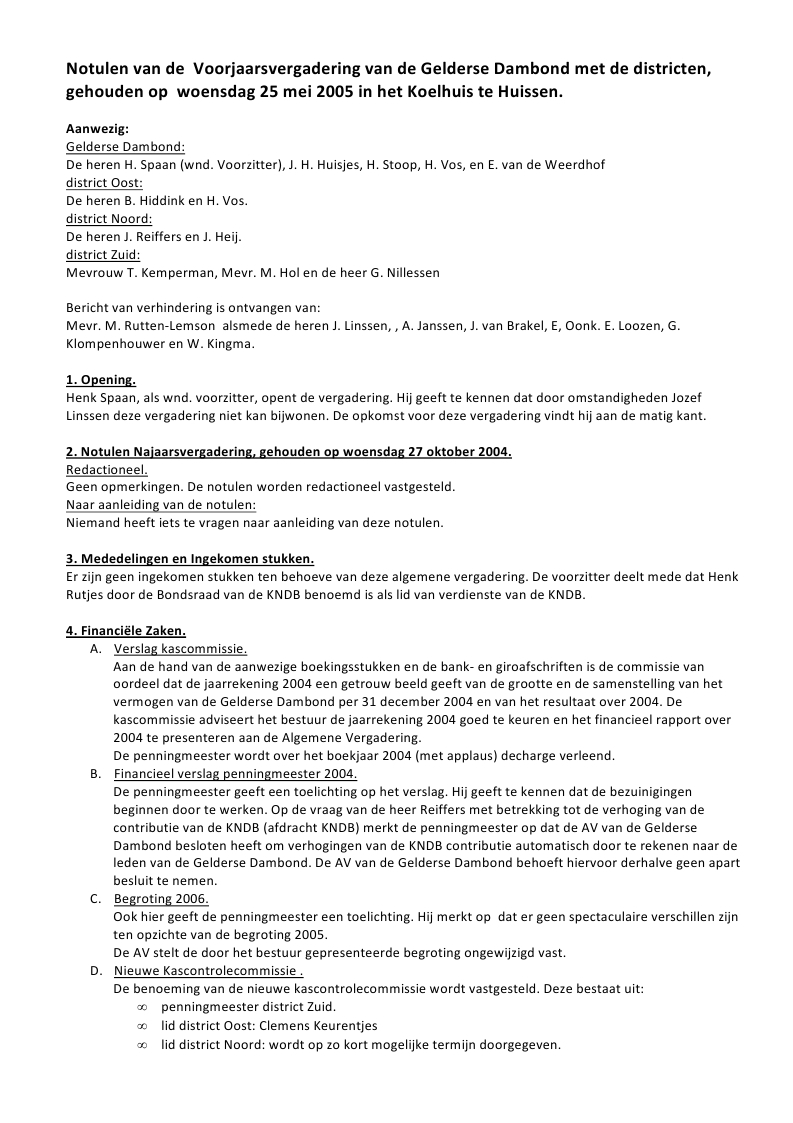 Notulen van de Voorjaarsvergadering van de Gelderse Dambond met de districten, gehouden op woensdag 25 mei 2005 in het Koelhuis te Huissen.

Aanwezig:
Gelderse Dambond:
De heren H. Spaan (wnd. Voorzitter), J. H. Huisjes, H. Stoop, H. Vos, en E. van de Weerdhof
district Oost:
De heren B. Hiddink en H. Vos.
district Noord:
De heren J. Reiffers en J. Heij.
district Zuid:
Mevrouw T. Kemperman, Mevr. M. Hol en de heer G. Nillessen

Bericht van verhindering is ontvangen van:
Mevr. M. Rutten-Lemson alsmede de heren J. Linssen, , A. Janssen, J. van Brakel, E, Oonk. E. Loozen, G. Klompenhouwer en W. Kingma.

1. Opening.
Henk Spaan, als wnd. voorzitter, opent de vergadering. Hij geeft te kennen dat door omstandigheden Jozef Linssen deze vergadering niet kan bijwonen. De opkomst voor deze vergadering vindt hij aan de matig kant.

2. Notulen Najaarsvergadering, gehouden op woensdag 27 oktober 2004.
Redactioneel.
Geen opmerkingen. De notulen worden redactioneel vastgesteld.
Naar aanleiding van de notulen:
Niemand heeft iets te vragen naar aanleiding van deze notulen.

3. Mededelingen en Ingekomen stukken.
Er zijn geen ingekomen stukken ten behoeve van deze algemene vergadering. De voorzitter deelt mede dat Henk Rutjes door de Bondsraad van de KNDB benoemd is als lid van verdienste van de KNDB.

4. Financiële Zaken.
A. Verslag kascommissie.
Aan de hand van de aanwezige boekingsstukken en de bank- en giroafschriften is de commissie van oordeel dat de jaarrekening 2004 een getrouw beeld geeft van de grootte en de samenstelling van het vermogen van de Gelderse Dambond per 31 december 2004 en van het resultaat over 2004. De kascommissie adviseert het bestuur de jaarrekening 2004 goed te keuren en het financieel rapport over 2004 te presenteren aan de Algemene Vergadering.
De penningmeester wordt over het boekjaar 2004 (met applaus) decharge verleend.
B. Financieel verslag penningmeester 2004.
De penningmeester geeft een toelichting op het verslag. Hij geeft te kennen dat de bezuinigingen beginnen door te werken. Op de vraag van de heer Reiffers met betrekking tot de verhoging van de contributie van de KNDB (afdracht KNDB) merkt de penningmeester op dat de AV van de Gelderse Dambond besloten heeft om verhogingen van de KNDB contributie automatisch door te rekenen naar de leden van de Gelderse Dambond. De AV van de Gelderse Dambond behoeft hiervoor derhalve geen apart besluit te nemen.
C. Begroting 2006.
Ook hier geeft de penningmeester een toelichting. Hij merkt op dat er geen spectaculaire verschillen zijn ten opzichte van de begroting 2005.
De AV stelt de door het bestuur gepresenteerde begroting ongewijzigd vast.
D. Nieuwe Kascontrolecommissie .
De benoeming van de nieuwe kascontrolecommissie wordt vastgesteld. Deze bestaat uit:
∞ penningmeester district Zuid.
∞ lid district Oost: Clemens Keurentjes
∞ lid district Noord: wordt op zo kort mogelijke termijn doorgegeven.